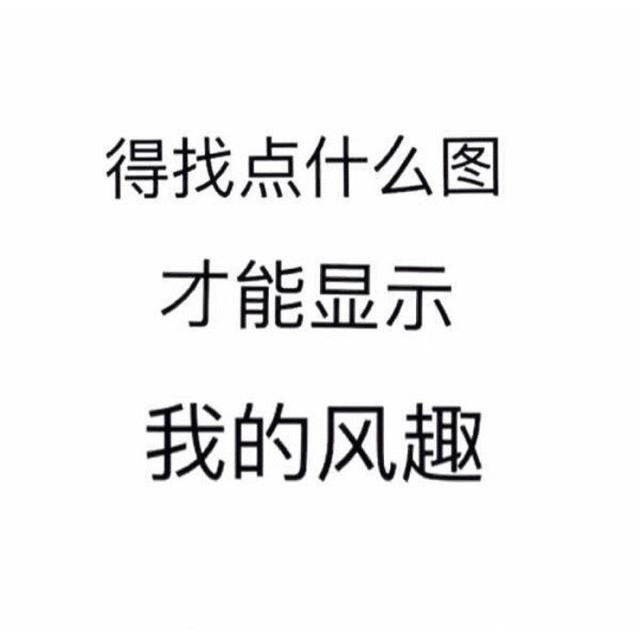 得找点什么图
才能显示
我的风趣